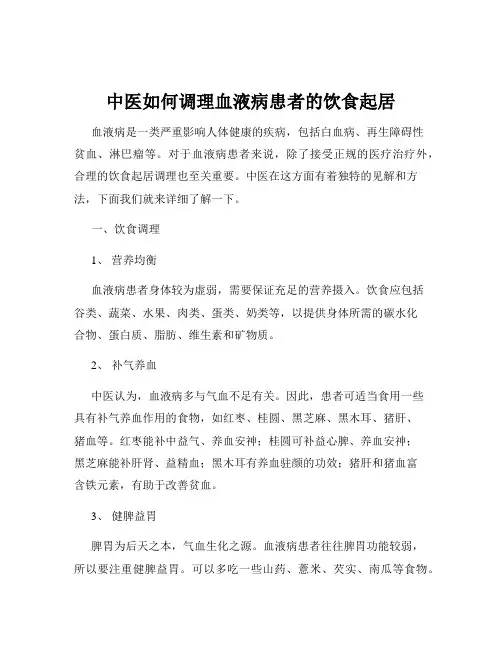 中医如何调理血液病患者的饮食起居

血液病是一类严重影响人体健康的疾病，包括白血病、再生障碍性贫血、淋巴瘤等。对于血液病患者来说，除了接受正规的医疗治疗外，合理的饮食起居调理也至关重要。中医在这方面有着独特的见解和方法，下面我们就来详细了解一下。

一、饮食调理

1、 营养均衡

血液病患者身体较为虚弱，需要保证充足的营养摄入。饮食应包括谷类、蔬菜、水果、肉类、蛋类、奶类等，以提供身体所需的碳水化合物、蛋白质、脂肪、维生素和矿物质。

2、 补气养血

中医认为，血液病多与气血不足有关。因此，患者可适当食用一些具有补气养血作用的食物，如红枣、桂圆、黑芝麻、黑木耳、猪肝、猪血等。红枣能补中益气、养血安神；桂圆可补益心脾、养血安神；黑芝麻能补肝肾、益精血；黑木耳有养血驻颜的功效；猪肝和猪血富含铁元素，有助于改善贫血。

3、 健脾益胃

脾胃为后天之本，气血生化之源。血液病患者往往脾胃功能较弱，所以要注重健脾益胃。可以多吃一些山药、薏米、芡实、南瓜等食物。